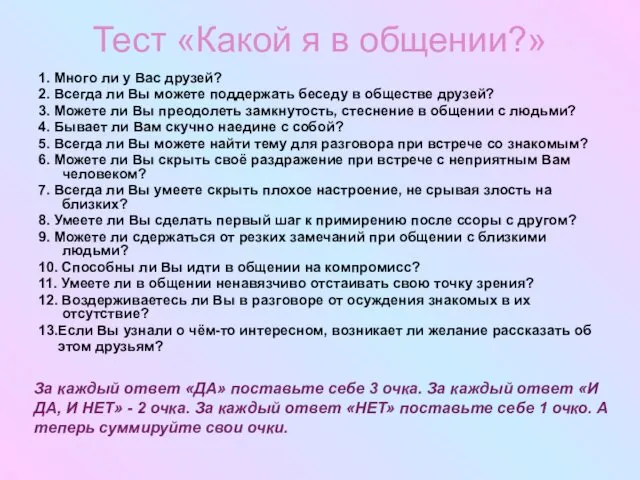 Тест «Какой я в общении?»

1. Много ли у Вас друзей?
2. Всегда ли Вы можете поддержать беседу в обществе друзей?
3. Можете ли Вы преодолеть замкнутость, стеснение в общении с людьми?
4. Бывает ли Вам скучно наедине с собой?
5. Всегда ли Вы можете найти тему для разговора при встрече со знакомым?
6. Можете ли Вы скрыть своё раздражение при встрече с неприятным Вам человеком?
7. Всегда ли Вы умеете скрыть плохое настроение, не срывая злость на близких?
8. Умеете ли Вы сделать первый шаг к примирению после ссоры с другом?
9. Можете ли сдержаться от резких замечаний при общении с близкими людьми?
10. Способны ли Вы идти в общении на компромисс?
11. Умеете ли в общении ненавязчиво отстаивать свою точку зрения?
12. Воздерживаетесь ли Вы в разговоре от осуждения знакомых в их отсутствие?
13.Если Вы узнали о чём-то интересном, возникает ли желание рассказать об этом друзьям?

За каждый ответ «ДА» поставьте себе 3 очка. За каждый ответ «И ДА, И НЕТ» - 2 очка. За каждый ответ «НЕТ» поставьте себе 1 очко. А теперь суммируйте свои очки.